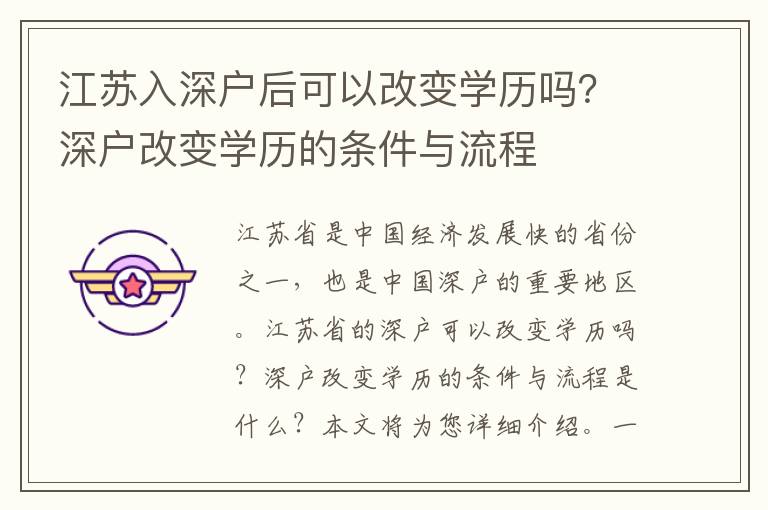 江苏入深户后可以改变学历吗？深户改变学历的条件与流程

江苏省是中国经济发展快的省份之一，也是中国深户的重要地区。江苏省的深户可以改变学历吗？深户改变学历的条件与流程是什么？本文将为您详细介绍。一